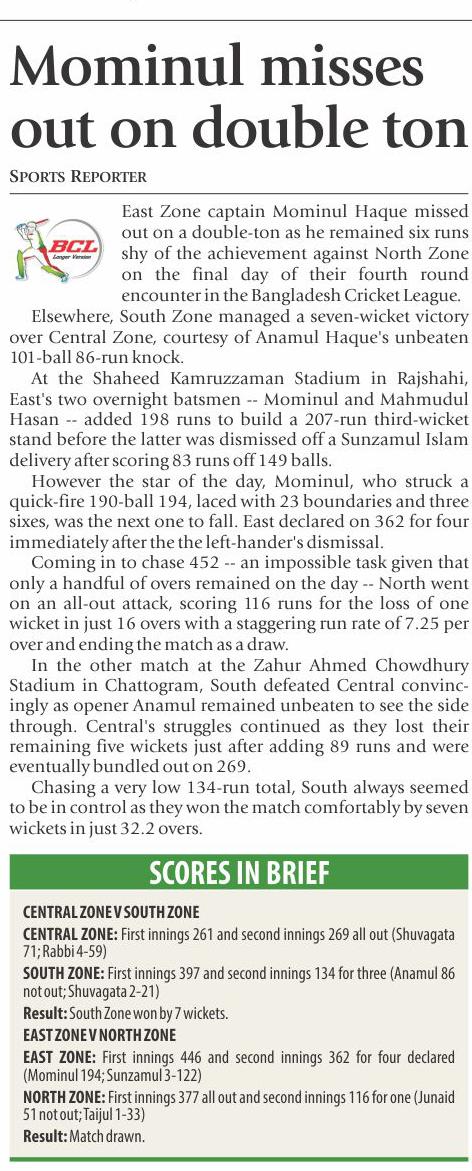 Mominul misses out on double ton

SPORTS REPORTER

BCL Longer Version

East Zone captain Mominul Haque missed out on a double-ton as he remained six runs shy of the achievement against North Zone on the final day of their fourth round encounter in the Bangladesh Cricket League.

Elsewhere, South Zone managed a seven-wicket victory over Central Zone, courtesy of Anamul Haque's unbeaten 101-ball 86-run knock.

At the Shaheed Kamruzzaman Stadium in Rajshahi, East's two overnight batsmen -- Mominul and Mahmudul Hasan -- added 198 runs to build a 207-run third-wicket stand before the latter was dismissed off a Sunzamul Islam delivery after scoring 83 runs off 149 balls.

However the star of the day, Mominul, who struck a quick-fire 190-ball 194, laced with 23 boundaries and three sixes, was the next one to fall. East declared on 362 for four immediately after the the left-hander's dismissal.

Coming in to chase 452 -- an impossible task given that only a handful of overs remained on the day -- North went on an all-out attack, scoring 116 runs for the loss of one wicket in just 16 overs with a staggering run rate of 7.25 per over and ending the match as a draw.

In the other match at the Zahur Ahmed Chowdhury Stadium in Chattogram, South defeated Central convincingly as opener Anamul remained unbeaten to see the side through. Central's struggles continued as they lost their remaining five wickets just after adding 89 runs and were eventually bundled out on 269.

Chasing a very low 134-run total, South always seemed to be in control as they won the match comfortably by seven wickets in just 32.2 overs.

SCORES IN BRIEF

CENTRAL ZONE V SOUTH ZONE
CENTRAL ZONE: First innings 261 and second innings 269 all out (Shuvagata 71; Rabbi 4-59)
SOUTH ZONE: First innings 397 and second innings 134 for three (Anamul 86 not out; Shuvagata 2-21)
Result: South Zone won by 7 wickets.
EAST ZONE V NORTH ZONE
EAST ZONE: First innings 446 and second innings 362 for four declared (Mominul 194; Sunzamul 3-122)
NORTH ZONE: First innings 377 all out and second innings 116 for one (Junaid 51 not out; Taijul 1-33)
Result: Match drawn.